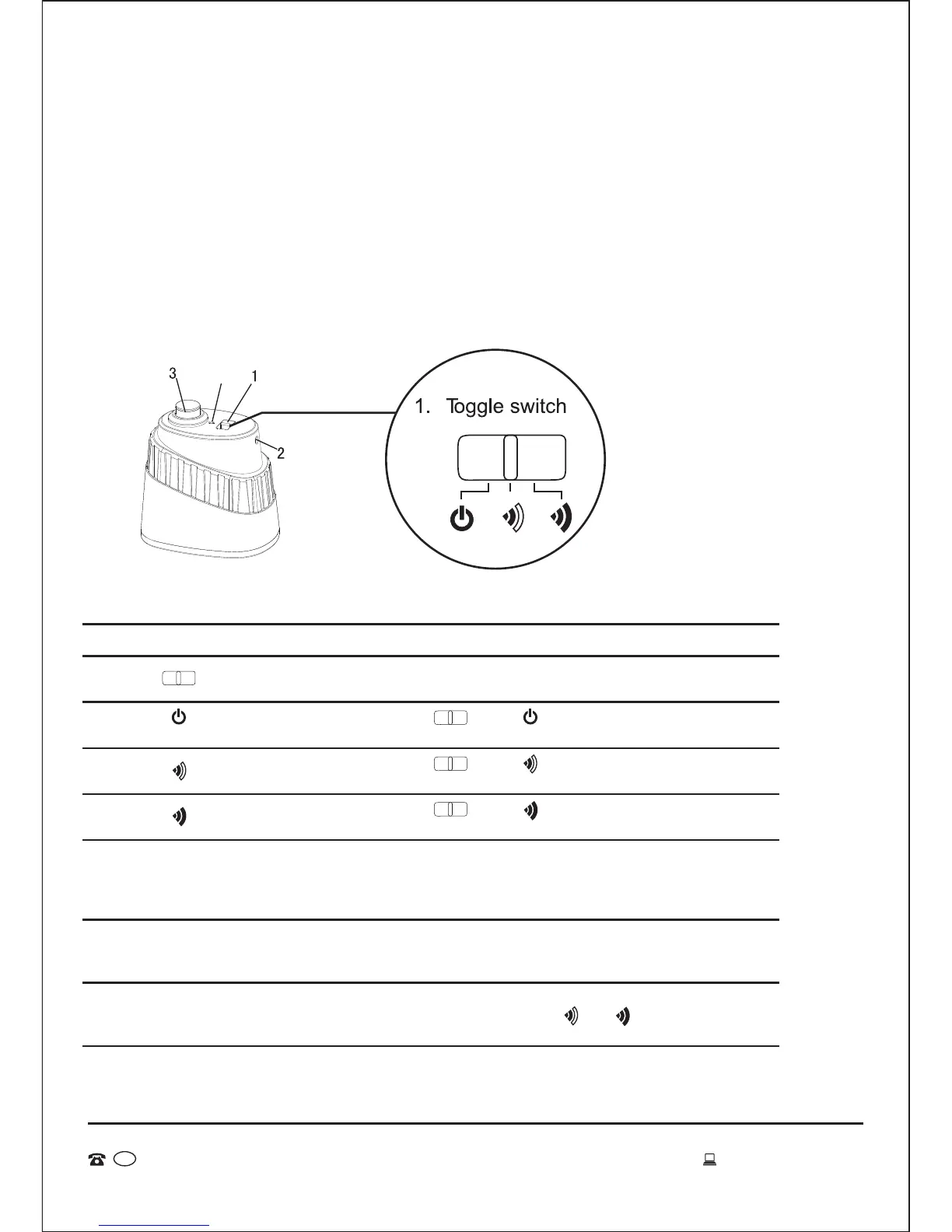 3

1

2

1. Toggle switch